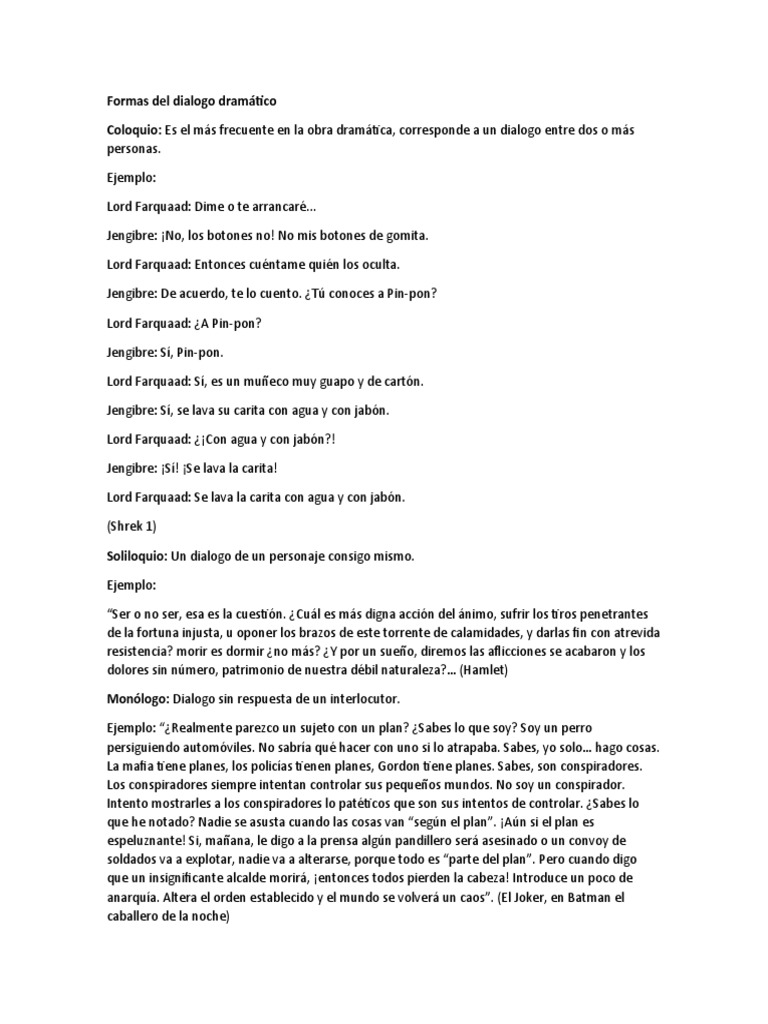 Formas del dialogo dramático

Coloquio: Es el más frecuente en la obra dramática, corresponde a un dialogo entre dos o más personas.

Ejemplo:

Lord Farquaad: Dime o te arrancaré...

Jengibre: ¡No, los botones no! No mis botones de gomita.

Lord Farquaad: Entonces cuéntame quién los oculta.

Jengibre: De acuerdo, te lo cuento. ¿Tú conoces a Pin-pon?

Lord Farquaad: ¿A Pin-pon?

Jengibre: Sí, Pin-pon.

Lord Farquaad: Sí, es un muñeco muy guapo y de cartón.

Jengibre: Sí, se lava su carita con agua y con jabón.

Lord Farquaad: ¿¡Con agua y con jabón?!

Jengibre: ¡Sí! ¡Se lava la carita!

Lord Farquaad: Se lava la carita con agua y con jabón.

(Shrek 1)

Soliloquio: Un dialogo de un personaje consigo mismo.

Ejemplo:

"Ser o no ser, esa es la cuestión. ¿Cuál es más digna acción del ánimo, sufrir los tiros penetrantes de la fortuna injusta, u oponer los brazos de este torrente de calamidades, y darlas fin con atrevida resistencia? morir es dormir ¿no más? ¿Y por un sueño, diremos las aflicciones se acabaron y los dolores sin número, patrimonio de nuestra débil naturaleza?... (Hamlet)

Monólogo: Dialogo sin respuesta de un interlocutor.

Ejemplo: "¿Realmente parezco un sujeto con un plan? ¿Sabes lo que soy? Soy un perro persiguiendo automóviles. No sabría qué hacer con uno si lo atrapaba. Sabes, yo solo... hago cosas. La mafia tiene planes, los policías tienen planes, Gordon tiene planes. Sabes, son conspiradores. Los conspiradores siempre intentan controlar sus pequeños mundos. No soy un conspirador. Intento mostrarles a los conspiradores lo patéticos que son sus intentos de controlar. ¿Sabes lo que he notado? Nadie se asusta cuando las cosas van "según el plan". ¡Aún si el plan es espeluznante! Si, mañana, le digo a la prensa algún pandillero será asesinado o un convoy de soldados va a explotar, nadie va a alterarse, porque todo es "parte del plan". Pero cuando digo que un insignificante alcalde morirá, ¡entonces todos pierden la cabeza! Introduce un poco de anarquía. Altera el orden establecido y el mundo se volverá un caos". (El Joker, en Batman el caballero de la noche)